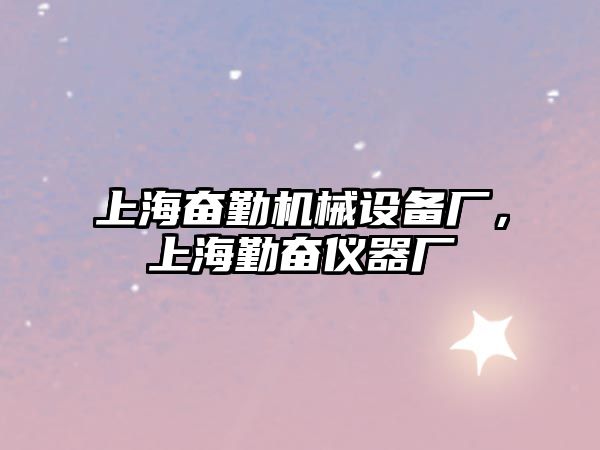 上海奋勤机械设备厂，上海勤奋仪器厂